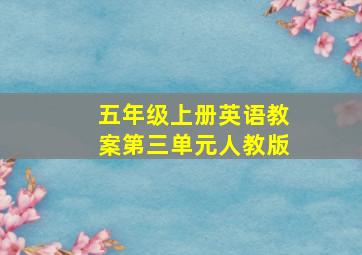 五年级上册英语教案第三单元人教版